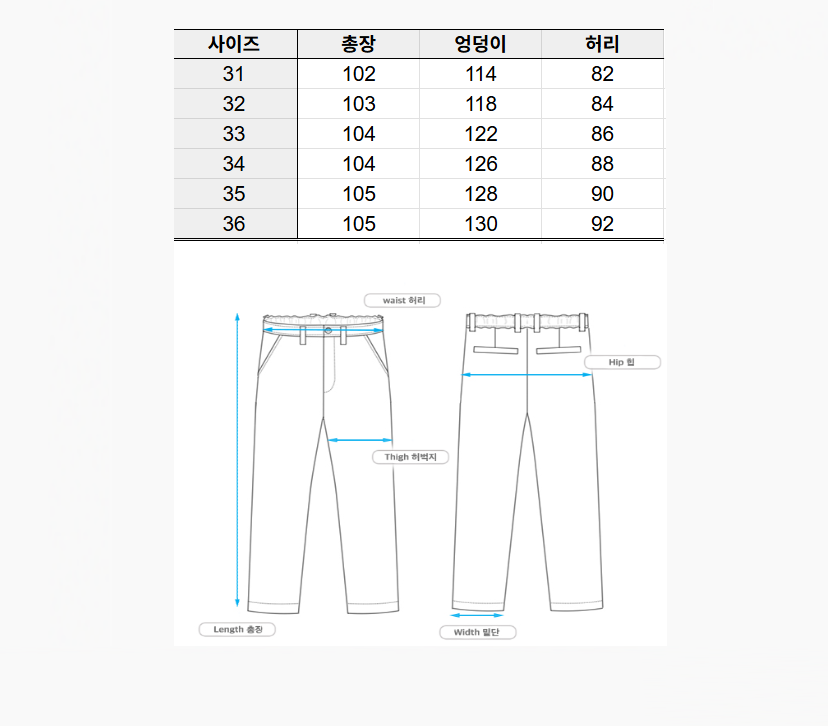 | 사이즈 | 총장 | 엉덩이 | 허리 |
|---|---|---|---|
| 31 | 102 | 114 | 82 |
| 32 | 103 | 118 | 84 |
| 33 | 104 | 122 | 86 |
| 34 | 104 | 126 | 88 |
| 35 | 105 | 128 | 90 |
| 36 | 105 | 130 | 92 |

waist 허리
Hip 힙
Thigh 허벅지
Length 총장
Width 밑단